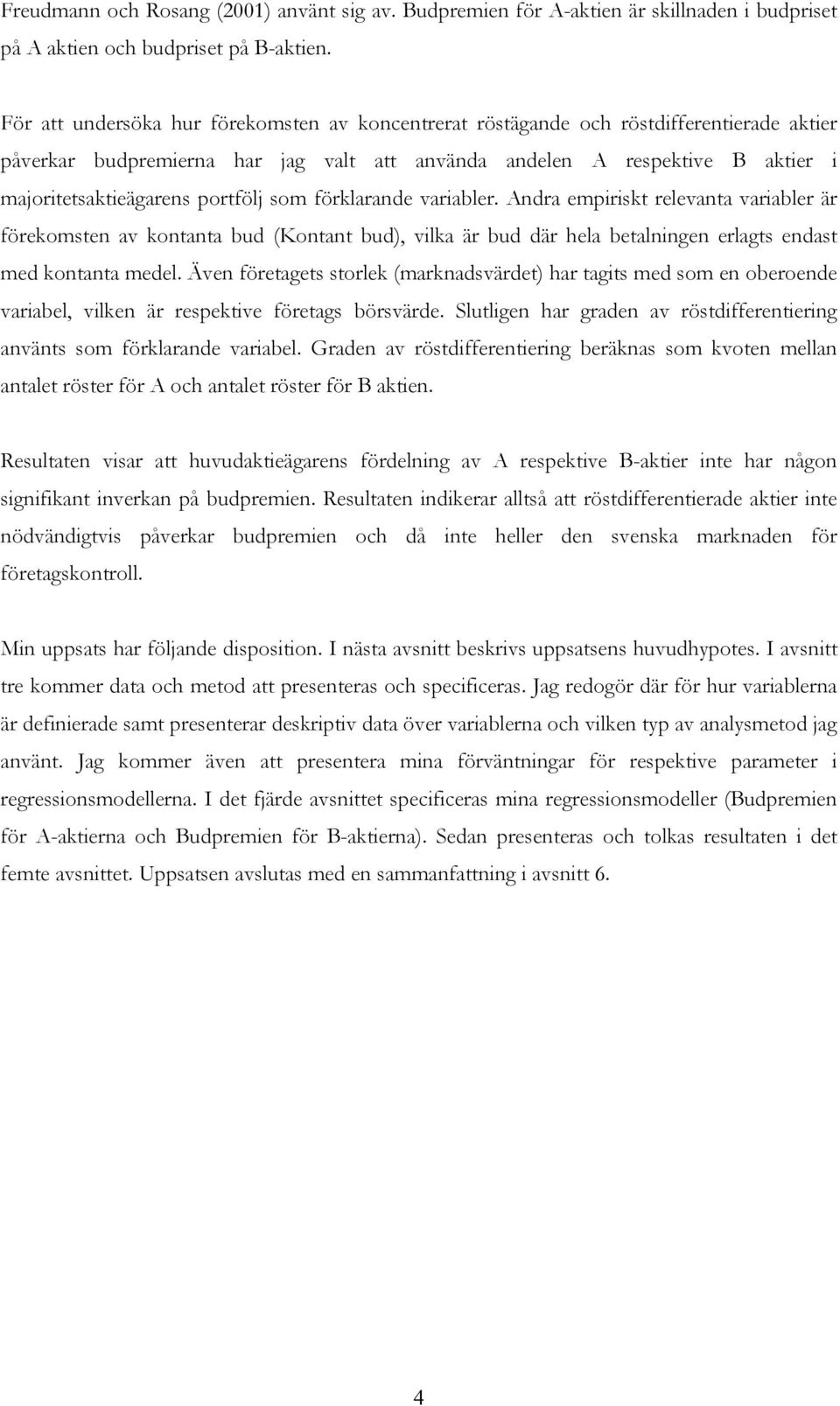 Freudmann och Rosang (2001) använt sig av. Budpremien för A-aktien är skillnaden i budpriset på A aktien och budpriset på B-aktien.

För att undersöka hur förekomsten av koncentrerat röstägande och röstdifferentierade aktier påverkar budpremierna har jag valt att använda andelen A respektive B aktier i majoritetsaktieägarens portfölj som förklarande variabler. Andra empiriskt relevanta variabler är förekomsten av kontanta bud (Kontant bud), vilka är bud där hela betalningen erlagts endast med kontanta medel. Även företagets storlek (marknadsvärdet) har tagits med som en oberoende variabel, vilken är respektive företags börsvärde. Slutligen har graden av röstdifferentiering använts som förklarande variabel. Graden av röstdifferentiering beräknas som kvoten mellan antalet röster för A och antalet röster för B aktien.

Resultaten visar att huvudaktieägarens fördelning av A respektive B-aktier inte har någon signifikant inverkan på budpremien. Resultaten indikerar alltså att röstdifferentierade aktier inte nödvändigtvis påverkar budpremien och då inte heller den svenska marknaden för företagskontroll.

Min uppsats har följande disposition. I nästa avsnitt beskrivs uppsatsens huvudhypotes. I avsnitt tre kommer data och metod att presenteras och specificeras. Jag redogör där för hur variablerna är definierade samt presenterar deskriptiv data över variablerna och vilken typ av analysmetod jag använt. Jag kommer även att presentera mina förväntningar för respektive parameter i regressionsmodellerna. I det fjärde avsnittet specificeras mina regressionsmodeller (Budpremien för A-aktierna och Budpremien för B-aktierna). Sedan presenteras och tolkas resultaten i det femte avsnittet. Uppsatsen avslutas med en sammanfattning i avsnitt 6.

4